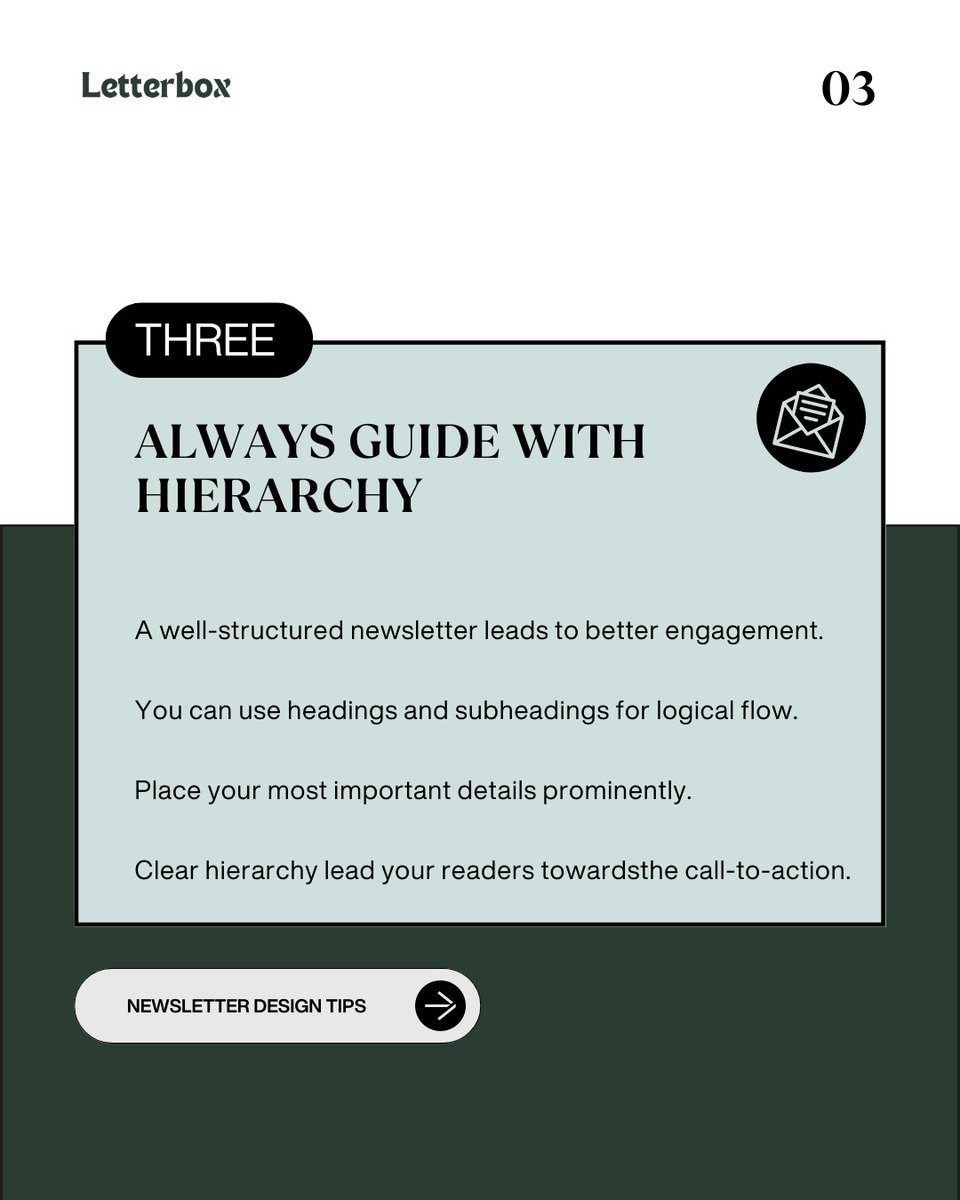 Letterbox

03

THREE

ALWAYS GUIDE WITH HIERARCHY

A well-structured newsletter leads to better engagement.

You can use headings and subheadings for logical flow.

Place your most important details prominently.

Clear hierarchy lead your readers towardsthe call-to-action.

NEWSLETTER DESIGN TIPS